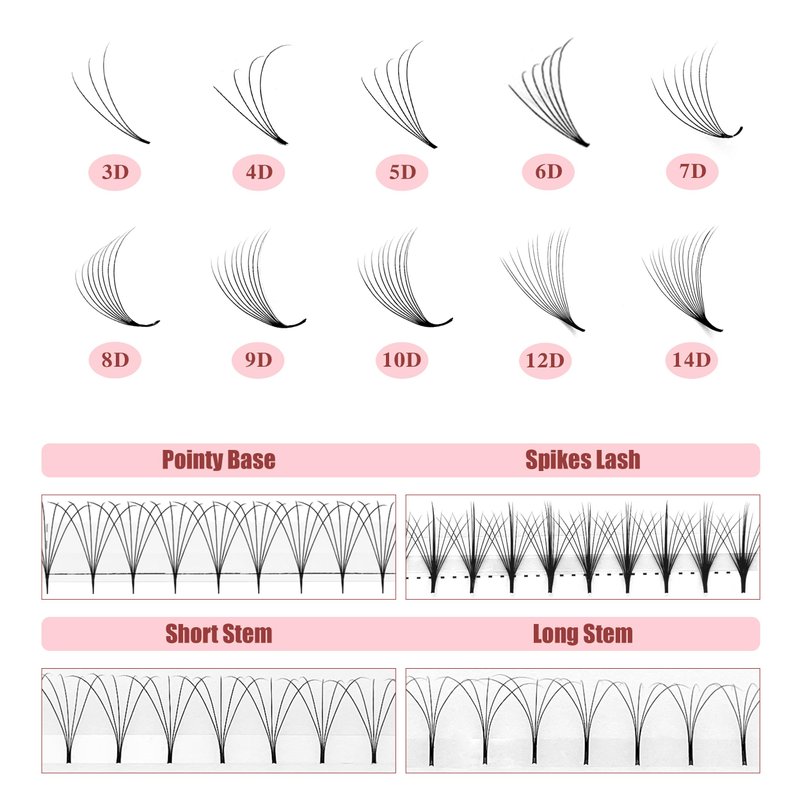 3D 4D 5D 6D 7D

8D 9D 10D 12D 14D

Pointy Base

Spikes Lash

Short Stem

Long Stem